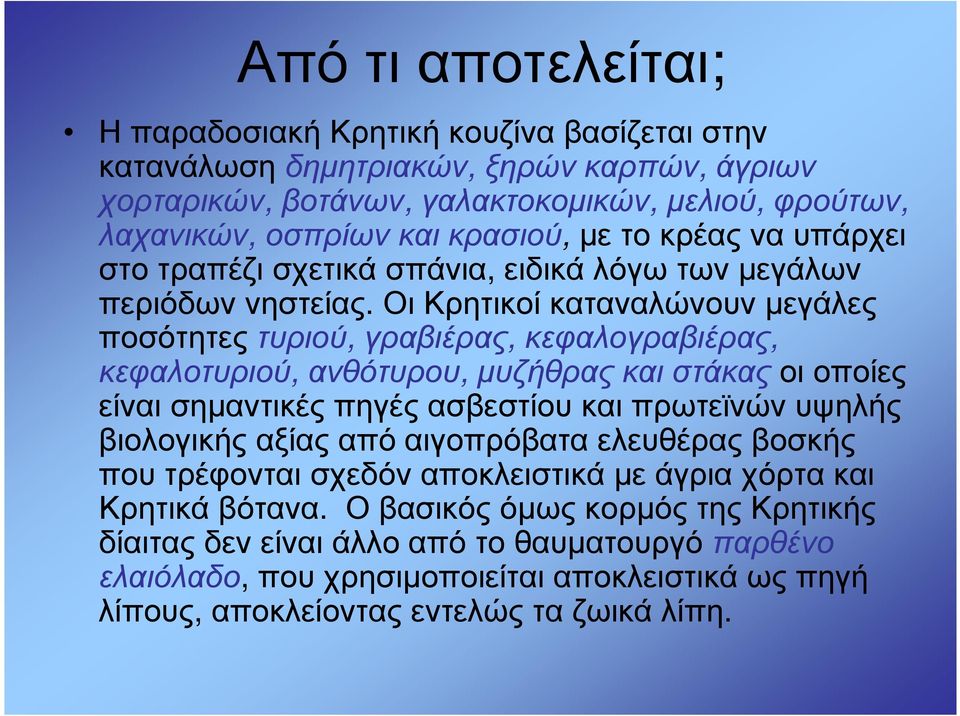 Από τι αποτελείται;

• Η παραδοσιακή Κρητική κουζίνα βασίζεται στην κατανάλωση δημητριακών, ξηρών καρπών, άγριων χορταρικών, βοτάνων, γαλακτοκομικών, μελιού, φρούτων, λαχανικών, οσπρίων και κρασιού, με το κρέας να υπάρχει στο τραπέζι σχετικά σπάνια, ειδικά λόγω των μεγάλων περιόδων νηστείας. Οι Κρητικοί καταναλώνουν μεγάλες ποσότητες τυριού, γραβιέρας, κεφαλογραβιέρας, κεφαλοτυριού, ανθότυρου, μυζήθρας και στάκας οι οποίες είναι σημαντικές πηγές ασβεστίου και πρωτεϊνών υψηλής βιολογικής αξίας από αιγοπρόβατα ελευθέρας βοσκής που τρέφονται σχεδόν αποκλειστικά με άγρια χόρτα και Κρητικά βότανα. Ο βασικός όμως κορμός της Κρητικής δίαιτας δεν είναι άλλο από το θαυματουργό παρθένο ελαιόλαδο, που χρησιμοποιείται αποκλειστικά ως πηγή λίπους, αποκλείοντας εντελώς τα ζωικά λίπη.